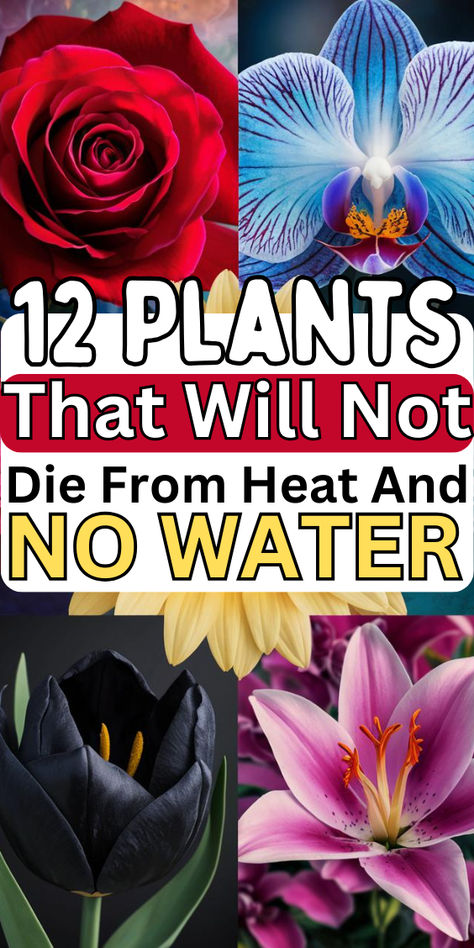 12 PLANTS
That Will Not
Die From Heat And
NO WATER